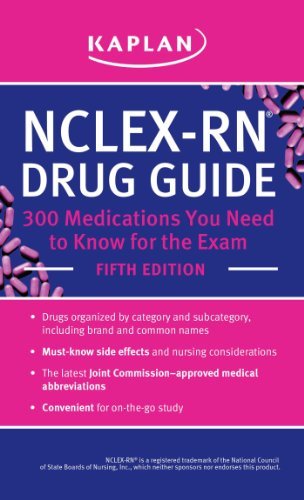 KAPLAN

NCLEX-RN®
DRUG GUIDE

300 Medications You Need to Know for the Exam

FIFTH EDITION

• Drugs organized by category and subcategory, including brand and common names
• Must-know side effects and nursing considerations
• The latest Joint Commission–approved medical abbreviations
• Convenient for on-the-go study

NCLEX-RN® is a registered trademark of the National Council of State Boards of Nursing, Inc., which neither sponsors nor endorses this product.